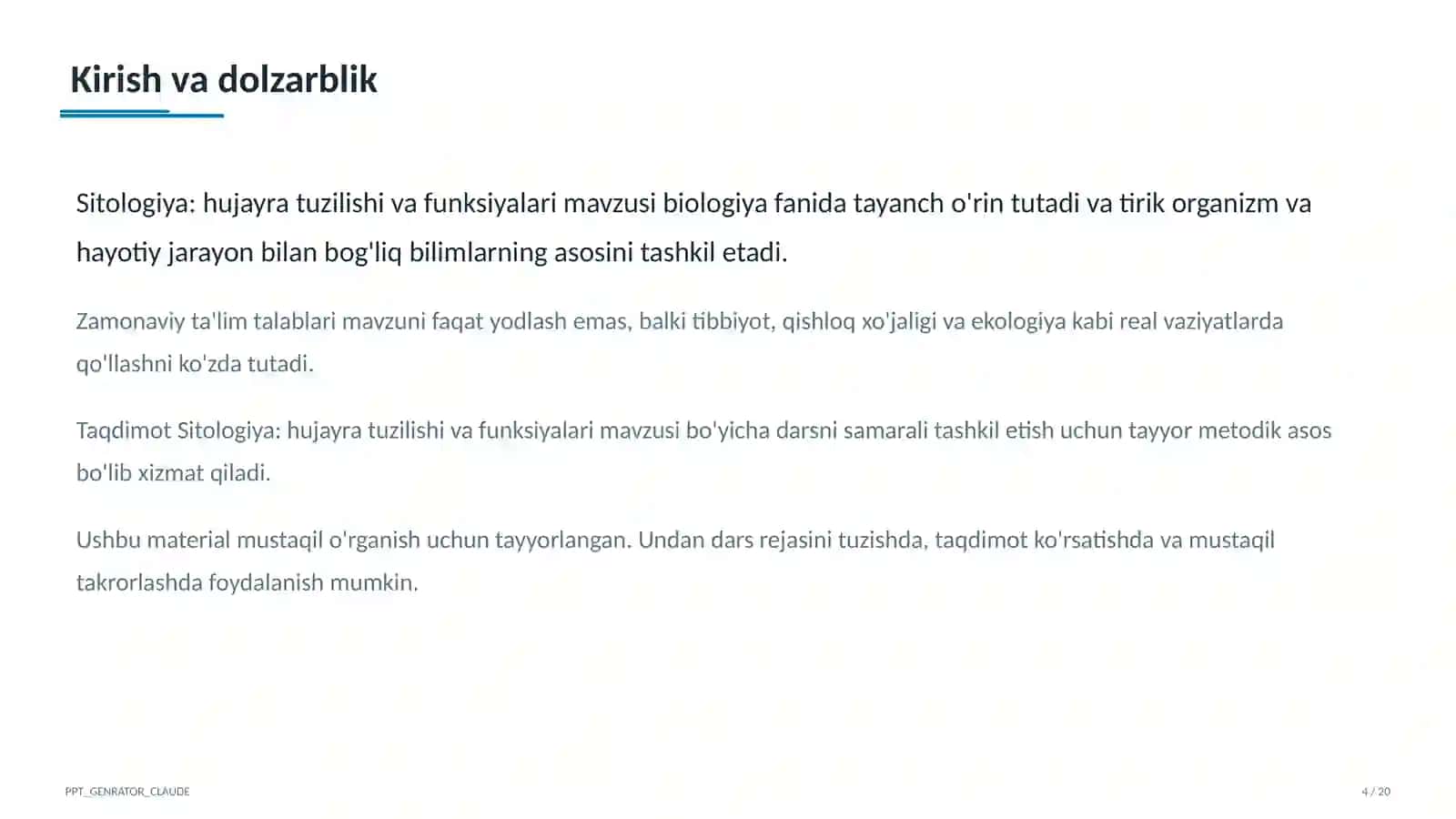 Kirish va dolzarblik

Sitologiya: hujayra tuzilishi va funksiyalari mavzusi biologiya fanida tayanch o'rin tutadi va tirik organizm va hayotiy jarayon bilan bog'liq bilimlarning asosini tashkil etadi.

Zamonaviy ta'lim talablari mavzuni faqat yodlash emas, balki tibbiyot, qishloq xo'jaligi va ekologiya kabi real vaziyatlarda qo'llashni ko'zda tutadi.

Taqdimot Sitologiya: hujayra tuzilishi va funksiyalari mavzusi bo'yicha darsni samarali tashkil etish uchun tayyor metodik asos bo'lib xizmat qiladi.

Ushbu material mustaqil o'rganish uchun tayyorlangan. Undan dars rejasini tuzishda, taqdimot ko'rsatishda va mustaqil takrorlashda foydalanish mumkin.

PPT_GENRATOR_CLAUDE

4 / 20